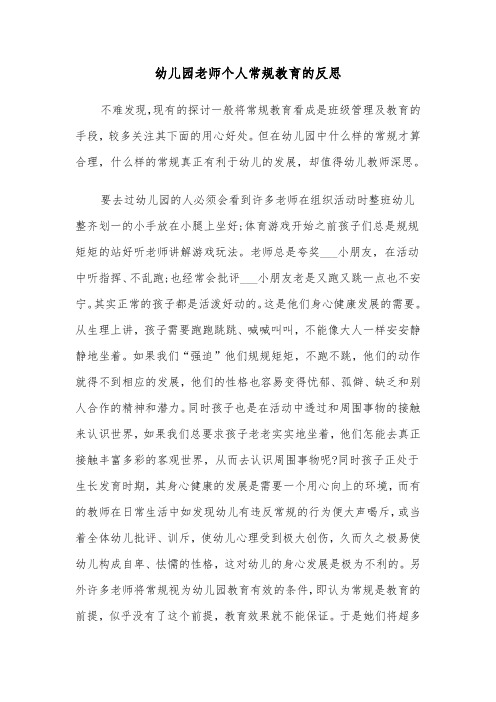 幼儿园老师个人常规教育的反思

不难发现,现有的探讨一般将常规教育看成是班级管理及教育的手段，较多关注其下面的用心好处。但在幼儿园中什么样的常规才算合理，什么样的常规真正有利于幼儿的发展，却值得幼儿教师深思。

要去过幼儿园的人必须会看到许多老师在组织活动时整班幼儿整齐划一的小手放在小腿上坐好;体育游戏开始之前孩子们总是规规矩矩的站好听老师讲解游戏玩法。老师总是夸奖___小朋友，在活动中听指挥、不乱跑;也经常会批评___小朋友老是又跑又跳一点也不安宁。其实正常的孩子都是活泼好动的。这是他们身心健康发展的需要。从生理上讲，孩子需要跑跑跳跳、喊喊叫叫，不能像大人一样安安静静地坐着。如果我们“强迫”他们规规矩矩，不跑不跳，他们的动作就得不到相应的发展，他们的性格也容易变得忧郁、孤僻、缺乏和别人合作的精神和潜力。同时孩子也是在活动中透过和周围事物的接触来认识世界，如果我们总要求孩子老老实实地坐着，他们怎能去真正接触丰富多彩的客观世界，从而去认识周围事物呢?同时孩子正处于生长发育时期，其身心健康的发展是需要一个用心向上的环境，而有的教师在日常生活中如发现幼儿有违反常规的行为便大声喝斥，或当着全体幼儿批评、训斥，使幼儿心理受到极大创伤，久而久之极易使幼儿构成自卑、怯懦的性格，这对幼儿的身心发展是极为不利的。另外许多老师将常规视为幼儿园教育有效的条件，即认为常规是教育的前提，似乎没有了这个前提，教育效果就不能保证。于是她们将超多